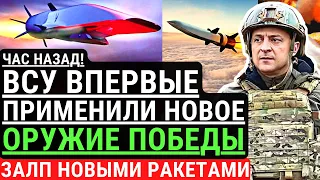 ЧАС НАЗАД!
ВСУ ВПЕРВЫЕ ПРИМЕНИЛИ НОВОЕ ОРУЖИЕ ПОБЕДЫ
ЗАЛП НОВЫМИ РАКЕТАМИ